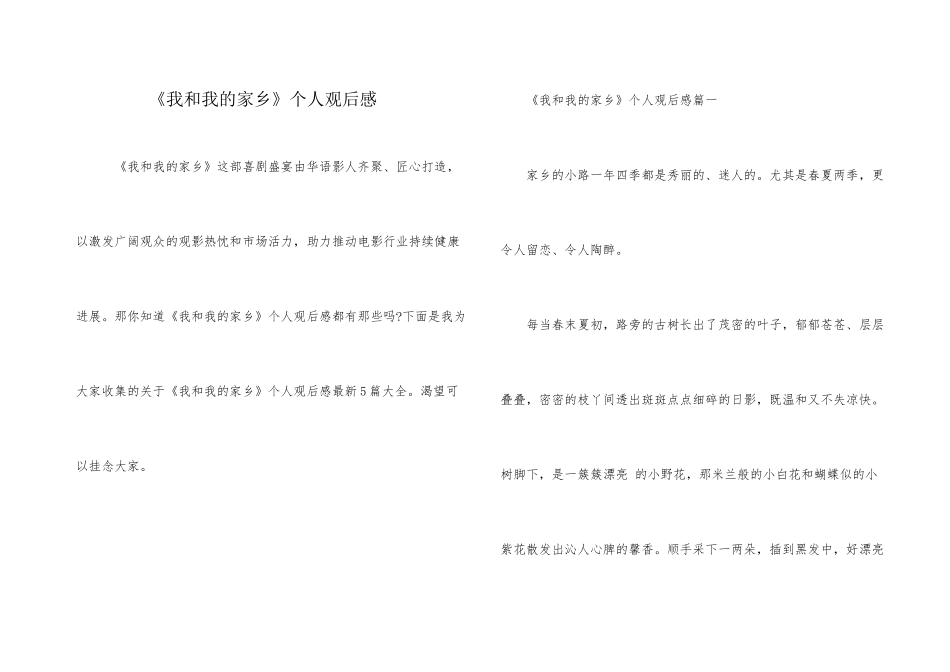 《我和我的家乡》个人观后感

《我和我的家乡》这部喜剧盛宴由华语影人齐聚、匠心打造，以激发广阔观众的观影热忱和市场活力，助力推动电影行业持续健康进展。那你知道《我和我的家乡》个人观后感都有那些吗?下面是我为大家收集的关于《我和我的家乡》个人观后感最新5篇大全。渴望可以挂念大家。

《我和我的家乡》个人观后感篇一

家乡的小路一年四季都是秀丽的、迷人的。尤其是春夏两季，更令人留恋、令人陶醉。

每当春末夏初，路旁的古树长出了茂密的叶子，郁郁苍苍、层层叠叠，密密的枝丫间透出斑斑点点细碎的日影，既温和又不失凉快。树脚下，是一簇簇漂亮 的小野花，那米兰般的小白花和蝴蝶似的小紫花散发出沁人心脾的馨香。顺手采下一两朵，插到黑发中，好漂亮